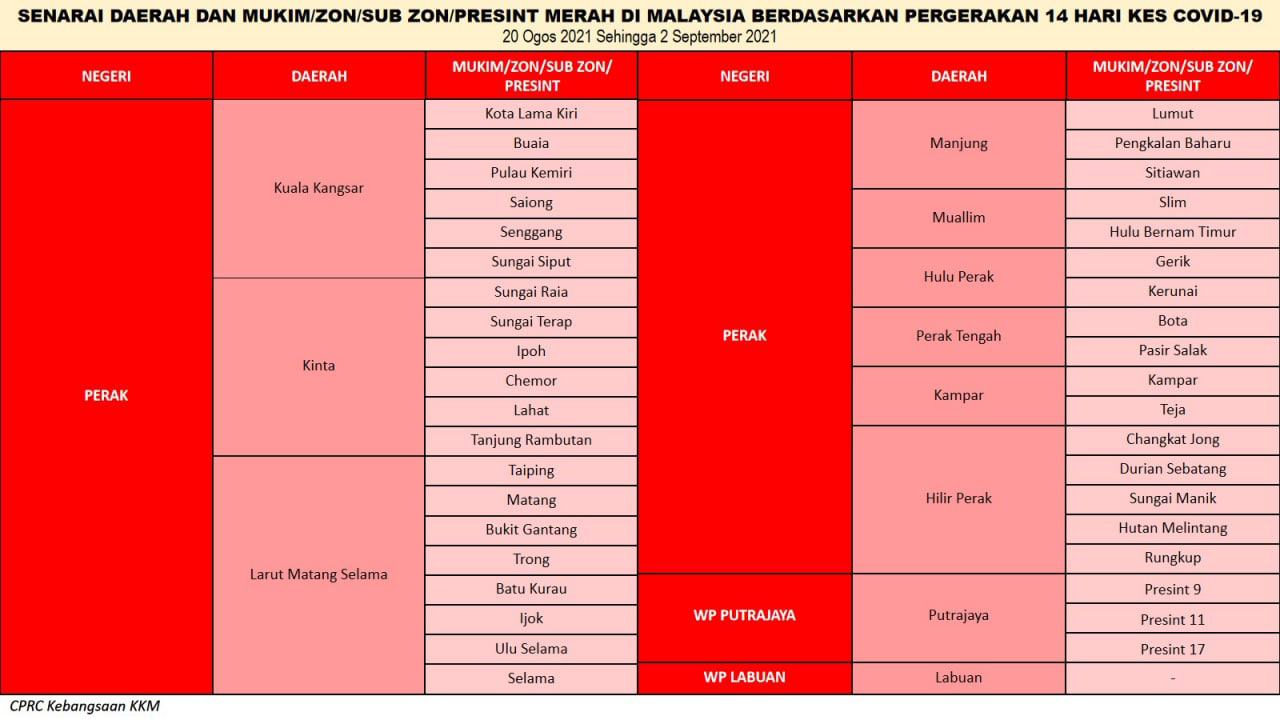 SENARAI DAERAH DAN MUKIM/ZON/SUB ZON/PRESINT MERAH DI MALAYSIA BERDASARKAN PERGERAKAN 14 HARI KES COVID-19
20 Ogos 2021 Sehingga 2 September 2021

| NEGERI | DAERAH | MUKIM/ZON/SUB ZON/ PRESINT |
|---|---|---|
| PERAK | Kuala Kangsar | Kota Lama Kiri |
| | | Buaia |
| | | Pulau Kemiri |
| | | Saiong |
| | | Senggang |
| | | Sungai Siput |
| | Kinta | Sungai Raia |
| | | Sungai Terap |
| | | Ipoh |
| | | Chemor |
| | | Lahat |
| | | Tanjung Rambutan |
| | Larut Matang Selama | Taiping |
| | | Matang |
| | | Bukit Gantang |
| | | Trong |
| | | Batu Kurau |
| | | Ijok |
| | | Ulu Selama |
| | | Selama |

| NEGERI | DAERAH | MUKIM/ZON/SUB ZON/ PRESINT |
|---|---|---|
| PERAK | Manjung | Lumut |
| | | Pengkalan Baharu |
| | | Sitiawan |
| | Muallim | Slim |
| | | Hulu Bernam Timur |
| | Hulu Perak | Gerik |
| | | Kerunai |
| | Perak Tengah | Bota |
| | | Pasir Salak |
| | Kampar | Kampar |
| | | Teja |
| | Hilir Perak | Changkat Jong |
| | | Durian Sebatang |
| | | Sungai Manik |
| | | Hutan Melintang |
| | | Rungkup |
| WP PUTRAJAYA | Putrajaya | Presint 9 |
| | | Presint 11 |
| | | Presint 17 |
| WP LABUAN | Labuan | - |

CPRC Kebangsaan KKM